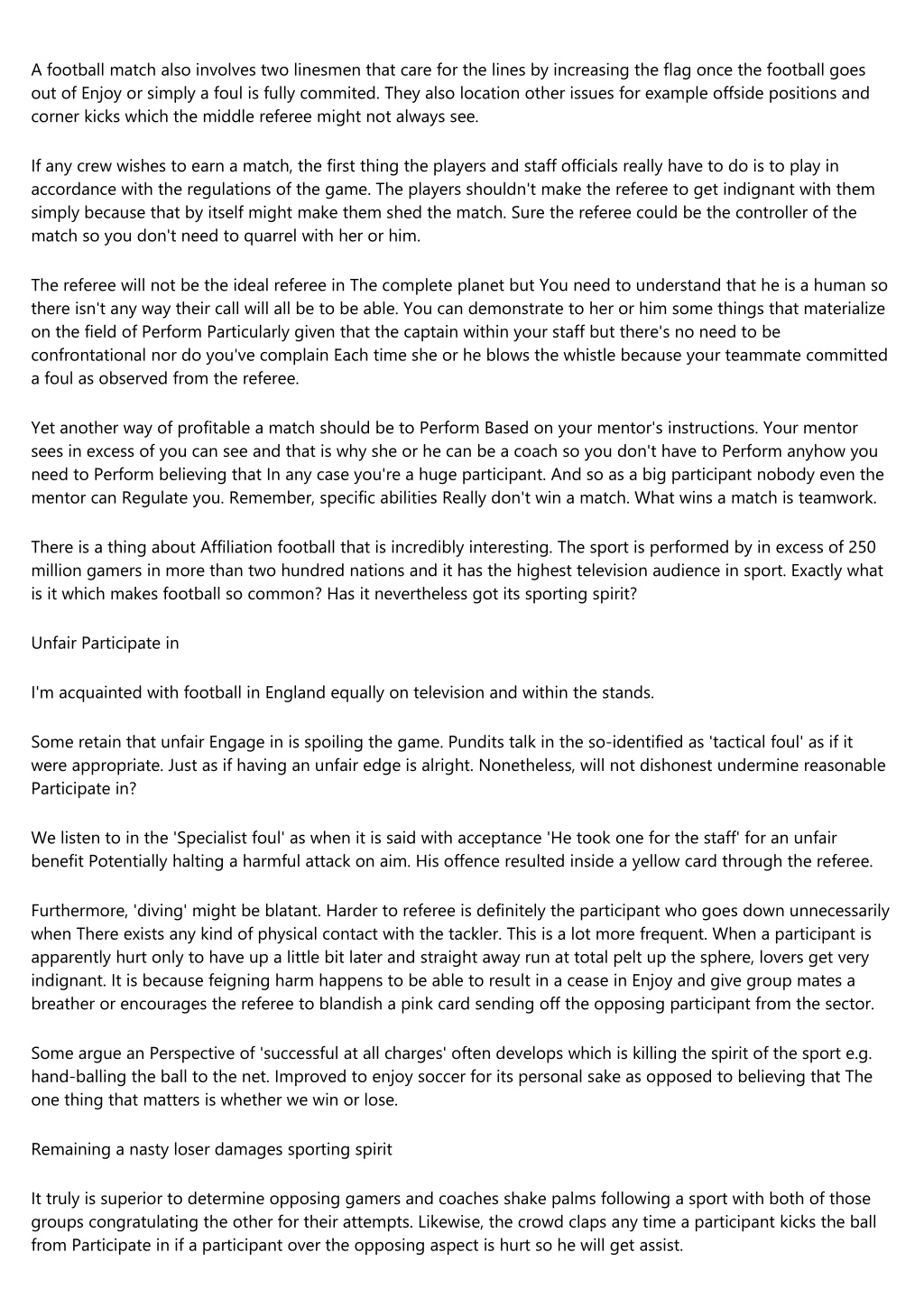 A football match also involves two linesmen that care for the lines by increasing the flag once the football goes out of Enjoy or simply a foul is fully commited. They also location other issues for example offside positions and corner kicks which the middle referee might not always see.

If any crew wishes to earn a match, the first thing the players and staff officials really have to do is to play in accordance with the regulations of the game. The players shouldn't make the referee to get indignant with them simply because that by itself might make them shed the match. Sure the referee could be the controller of the match so you don't need to quarrel with her or him.

The referee will not be the ideal referee in The complete planet but You need to understand that he is a human so there isn't any way their call will all be to be able. You can demonstrate to her or him some things that materialize on the field of Perform Particularly given that the captain within your staff but there's no need to be confrontational nor do you've complain Each time she or he blows the whistle because your teammate committed a foul as observed from the referee.

Yet another way of profitable a match should be to Perform Based on your mentor's instructions. Your mentor sees in excess of you can see and that is why she or he can be a coach so you don't have to Perform anyhow you need to Perform believing that In any case you're a huge participant. And so as a big participant nobody even the mentor can Regulate you. Remember, specific abilities Really don't win a match. What wins a match is teamwork.

There is a thing about Affiliation football that is incredibly interesting. The sport is performed by in excess of 250 million gamers in more than two hundred nations and it has the highest television audience in sport. Exactly what is it which makes football so common? Has it nevertheless got its sporting spirit?

Unfair Participate in

I'm acquainted with football in England equally on television and within the stands.

Some retain that unfair Engage in is spoiling the game. Pundits talk in the so-identified as 'tactical foul' as if it were appropriate. Just as if having an unfair edge is alright. Nonetheless, will not dishonest undermine reasonable Participate in?

We listen to in the 'Specialist foul' as when it is said with acceptance 'He took one for the staff' for an unfair benefit Potentially halting a harmful attack on aim. His offence resulted inside a yellow card through the referee.

Furthermore, 'diving' might be blatant. Harder to referee is definitely the participant who goes down unnecessarily when There exists any kind of physical contact with the tackler. This is a lot more frequent. When a participant is apparently hurt only to have up a little bit later and straight away run at total pelt up the sphere, lovers get very indignant. It is because feigning harm happens to be able to result in a cease in Enjoy and give group mates a breather or encourages the referee to blandish a pink card sending off the opposing participant from the sector.

Some argue an Perspective of 'successful at all charges' often develops which is killing the spirit of the sport e.g. hand-balling the ball to the net. Improved to enjoy soccer for its personal sake as opposed to believing that The one thing that matters is whether we win or lose.

Remaining a nasty loser damages sporting spirit

It truly is superior to determine opposing gamers and coaches shake palms following a sport with both of those groups congratulating the other for their attempts. Likewise, the crowd claps any time a participant kicks the ball from Participate in if a participant over the opposing aspect is hurt so he will get assist.